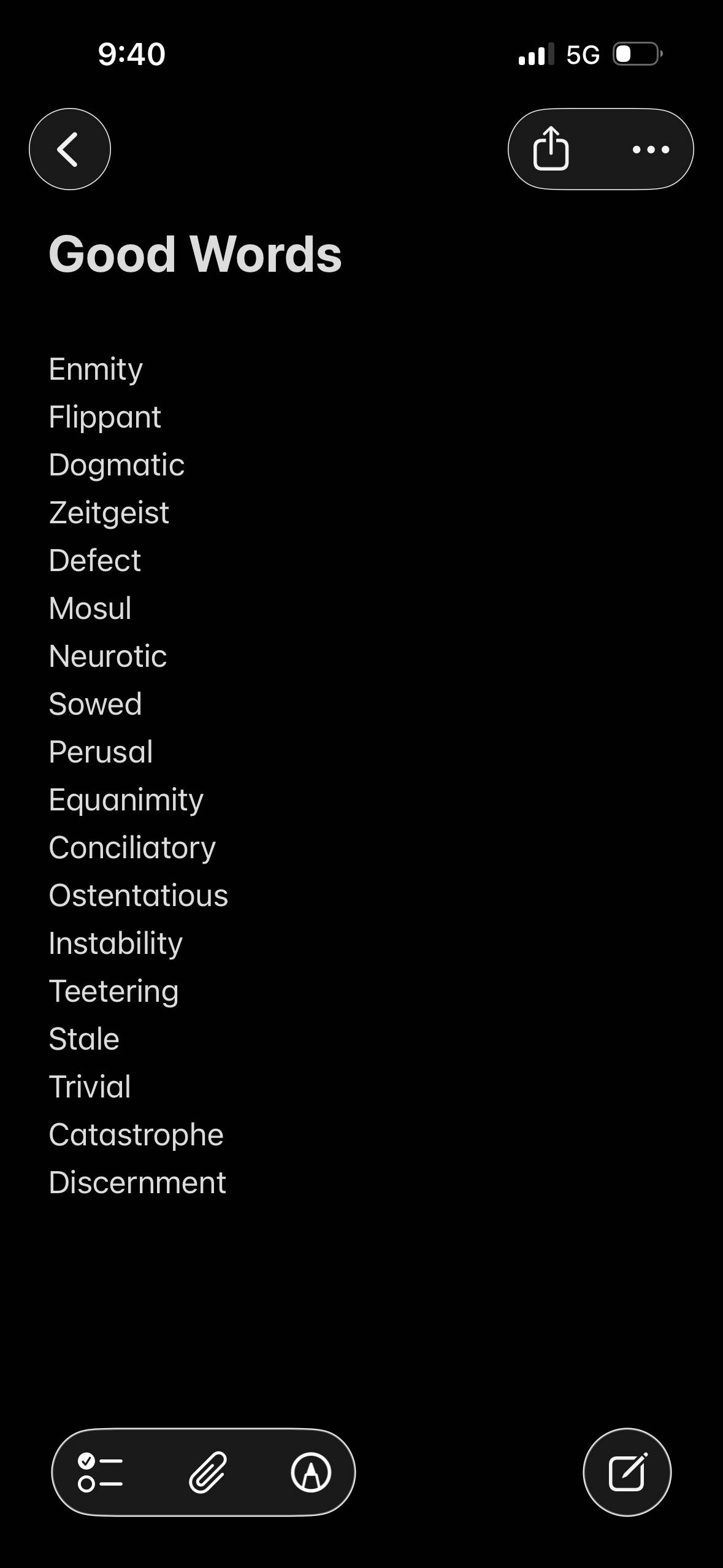 9:40 5G

Good Words

Enmity
Flippant
Dogmatic
Zeitgeist
Defect
Mosul
Neurotic
Sowed
Perusal
Equanimity
Conciliatory
Ostentatious
Instability
Teetering
Stale
Trivial
Catastrophe
Discernment